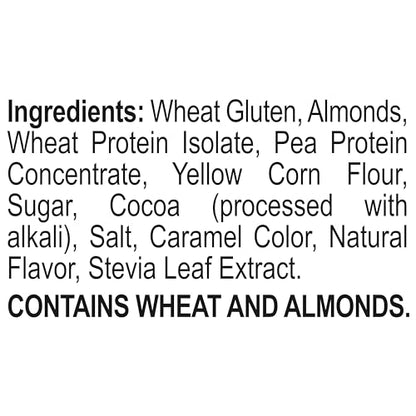 Ingredients: Wheat Gluten, Almonds, Wheat Protein Isolate, Pea Protein Concentrate, Yellow Corn Flour, Sugar, Cocoa (processed with alkali), Salt, Caramel Color, Natural Flavor, Stevia Leaf Extract.

CONTAINS WHEAT AND ALMONDS.